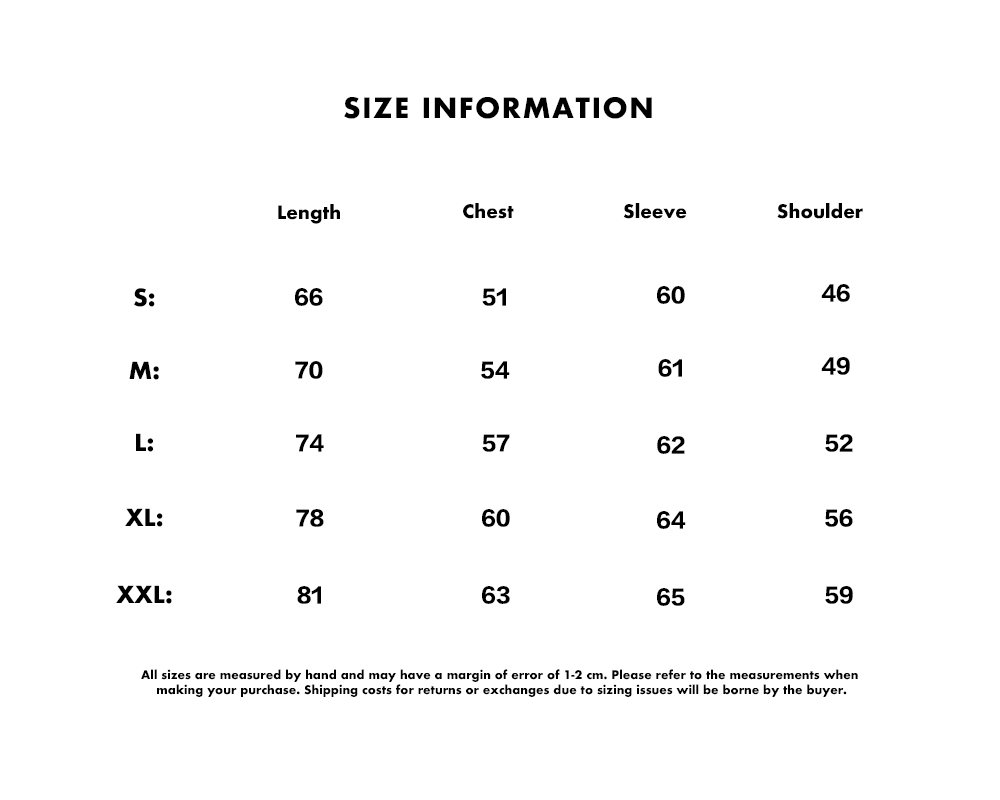 SIZE INFORMATION

| | Length | Chest | Sleeve | Shoulder |
|---|---|---|---|---|
| S: | 66 | 51 | 60 | 46 |
| M: | 70 | 54 | 61 | 49 |
| L: | 74 | 57 | 62 | 52 |
| XL: | 78 | 60 | 64 | 56 |
| XXL: | 81 | 63 | 65 | 59 |

All sizes are measured by hand and may have a margin of error of 1-2 cm. Please refer to the measurements when making your purchase. Shipping costs for returns or exchanges due to sizing issues will be borne by the buyer.